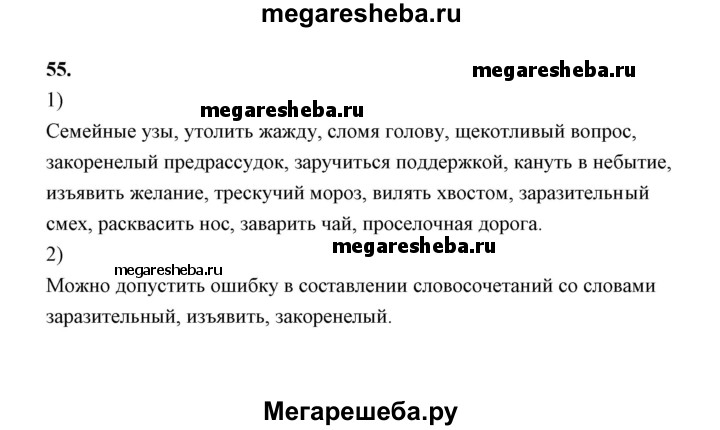 megaresheba.ru

55.

megaresheba.ru

1)

megaresheba.ru

Семейные узы, утолить жажду, сломя голову, щекотливый вопрос, закоренелый предрассудок, заручиться поддержкой, кануть в небытие, изъявить желание, трескучий мороз, вилять хвостом, заразительный смех, расквасить нос, заварить чай, проселочная дорога.

megaresheba.ru

2)

megaresheba.ru

Можно допустить ошибку в составлении словосочетаний со словами заразительный, изъявить, закоренелый.

Мегарешеба.ру